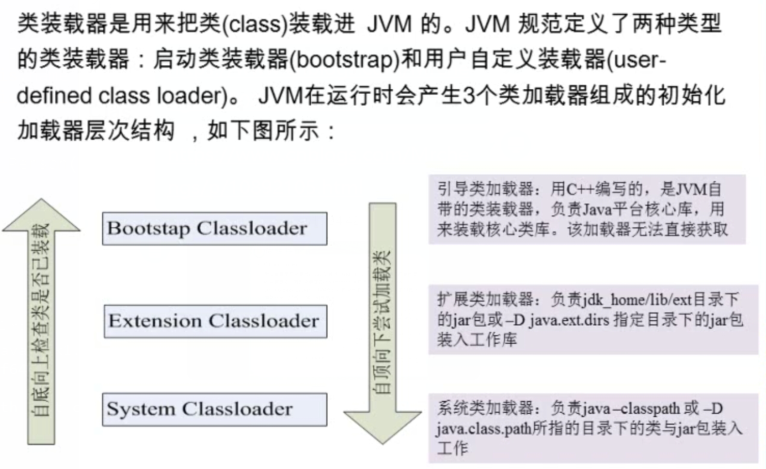 类装载器是用来把类(class)装载进 JVM 的。JVM 规范定义了两种类型的类装载器：启动类装载器(bootstrap)和用户自定义装载器(user-defined class loader)。 JVM在运行时会产生3个类加载器组成的初始化加载器层次结构 ，如下图所示：

自底向上检查类是否已装载

Bootstap Classloader

Extension Classloader

System Classloader

自顶向下尝试加载类

引导类加载器：用C++编写的，是JVM自带的类装载器，负责Java平台核心库，用来装载核心类库。该加载器无法直接获取

扩展类加载器：负责jdk_home/lib/ext目录下的jar包或 –D java.ext.dirs 指定目录下的jar包装入工作库

系统类加载器：负责java –classpath 或 –D java.class.path所指的目录下的类与jar包装入工作